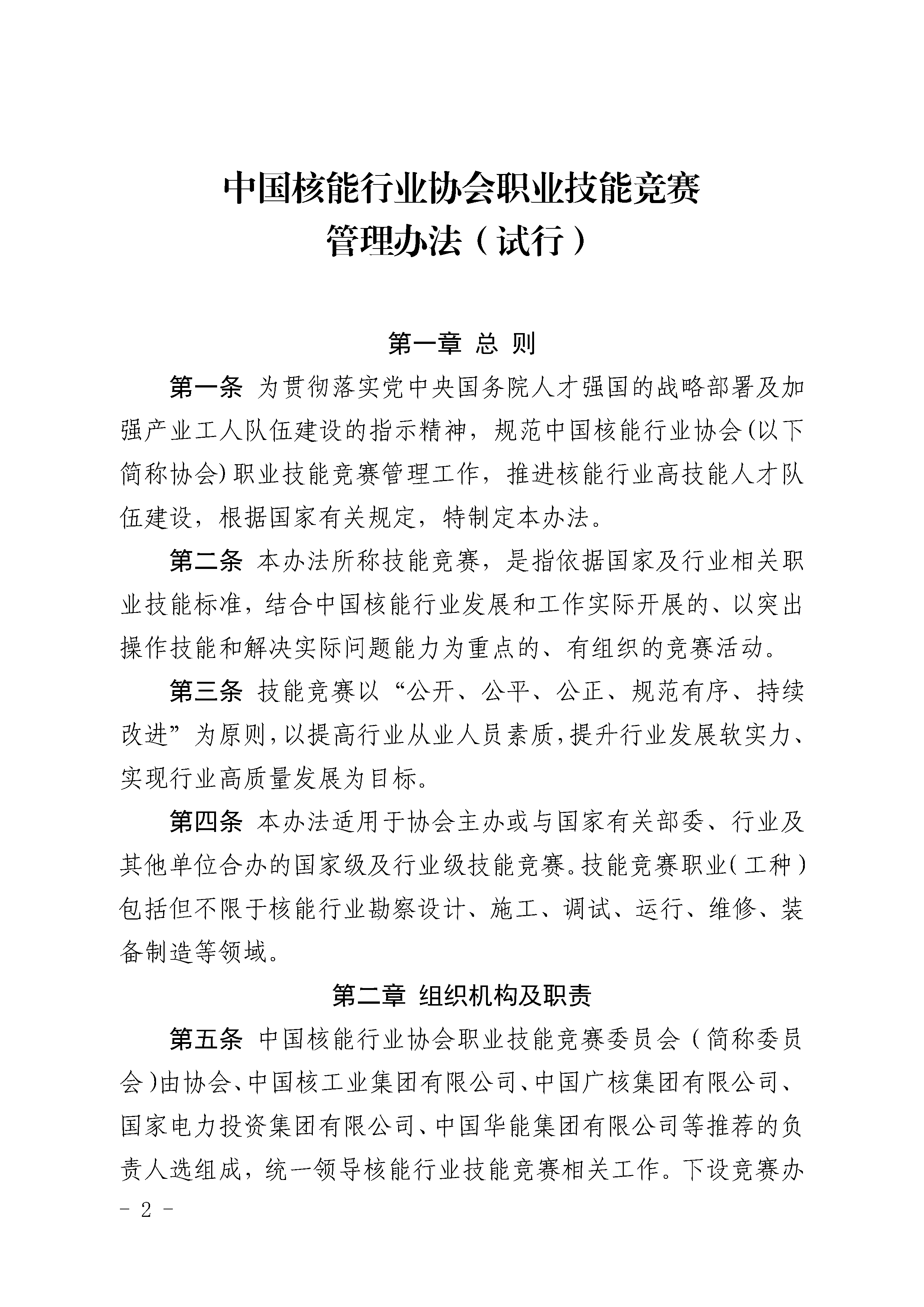 中国核能行业协会职业技能竞赛
管理办法（试行）

第一章 总 则

第一条 为贯彻落实党中央国务院人才强国的战略部署及加强产业工人队伍建设的指示精神，规范中国核能行业协会(以下简称协会)职业技能竞赛管理工作，推进核能行业高技能人才队伍建设，根据国家有关规定，特制定本办法。

第二条 本办法所称技能竞赛，是指依据国家及行业相关职业技能标准，结合中国核能行业发展和工作实际开展的、以突出操作技能和解决实际问题能力为重点的、有组织的竞赛活动。

第三条 技能竞赛以“公开、公平、公正、规范有序、持续改进”为原则，以提高行业从业人员素质，提升行业发展软实力、实现行业高质量发展为目标。

第四条 本办法适用于协会主办或与国家有关部委、行业及其他单位合办的国家级及行业级技能竞赛。技能竞赛职业（工种）包括但不限于核能行业勘察设计、施工、调试、运行、维修、装备制造等领域。

第二章 组织机构及职责

第五条 中国核能行业协会职业技能竞赛委员会（简称委员会）由协会、中国核工业集团有限公司、中国广核集团有限公司、国家电力投资集团有限公司、中国华能集团有限公司等推荐的负责人选组成，统一领导核能行业技能竞赛相关工作。下设竞赛办

- 2 -